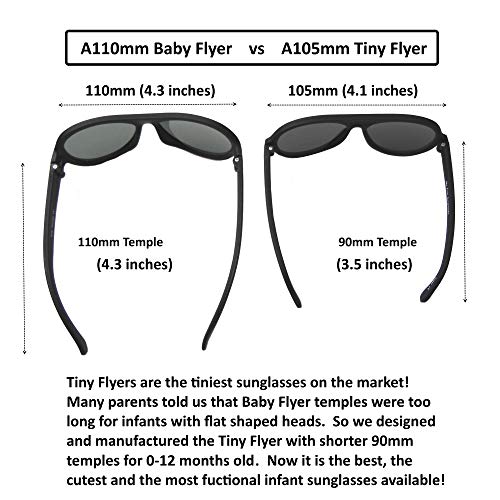 A110mm Baby Flyer vs A105mm Tiny Flyer

110mm (4.3 inches)

105mm (4.1 inches)

110mm Temple
(4.3 inches)

90mm Temple
(3.5 inches)

Tiny Flyers are the tiniest sunglasses on the market! Many parents told us that Baby Flyer temples were too long for infants with flat shaped heads. So we designed and manufactured the Tiny Flyer with shorter 90mm temples for 0-12 months old. Now it is the best, the cutest and the most fuctional infant sunglasses available!